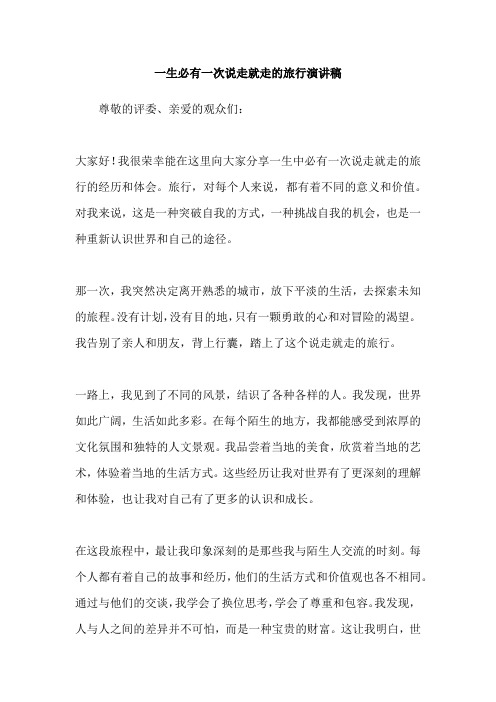 一生必有一次说走就走的旅行演讲稿

尊敬的评委、亲爱的观众们：

大家好！我很荣幸能在这里向大家分享一生中必有一次说走就走的旅行的经历和体会。旅行，对每个人来说，都有着不同的意义和价值。对我来说，这是一种突破自我的方式，一种挑战自我的机会，也是一种重新认识世界和自己的途径。

那一次，我突然决定离开熟悉的城市，放下平淡的生活，去探索未知的旅程。没有计划，没有目的地，只有一颗勇敢的心和对冒险的渴望。我告别了亲人和朋友，背上行囊，踏上了这个说走就走的旅行。

一路上，我见到了不同的风景，结识了各种各样的人。我发现，世界如此广阔，生活如此多彩。在每个陌生的地方，我都能感受到浓厚的文化氛围和独特的人文景观。我品尝着当地的美食，欣赏着当地的艺术，体验着当地的生活方式。这些经历让我对世界有了更深刻的理解和体验，也让我对自己有了更多的认识和成长。

在这段旅程中，最让我印象深刻的是那些我与陌生人交流的时刻。每个人都有着自己的故事和经历，他们的生活方式和价值观也各不相同。通过与他们的交谈，我学会了换位思考，学会了尊重和包容。我发现，人与人之间的差异并不可怕，而是一种宝贵的财富。这让我明白，世